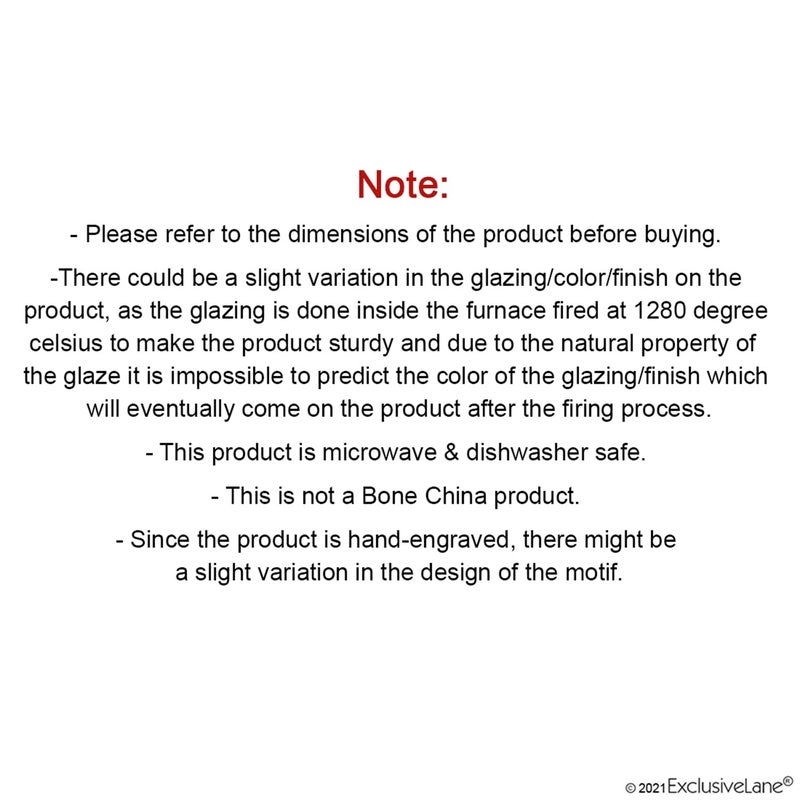 Note:

- Please refer to the dimensions of the product before buying.

-There could be a slight variation in the glazing/color/finish on the product, as the glazing is done inside the furnace fired at 1280 degree celsius to make the product sturdy and due to the natural property of the glaze it is impossible to predict the color of the glazing/finish which will eventually come on the product after the firing process.

- This product is microwave & dishwasher safe.

- This is not a Bone China product.

- Since the product is hand-engraved, there might be a slight variation in the design of the motif.

© 2021 ExclusiveLane®